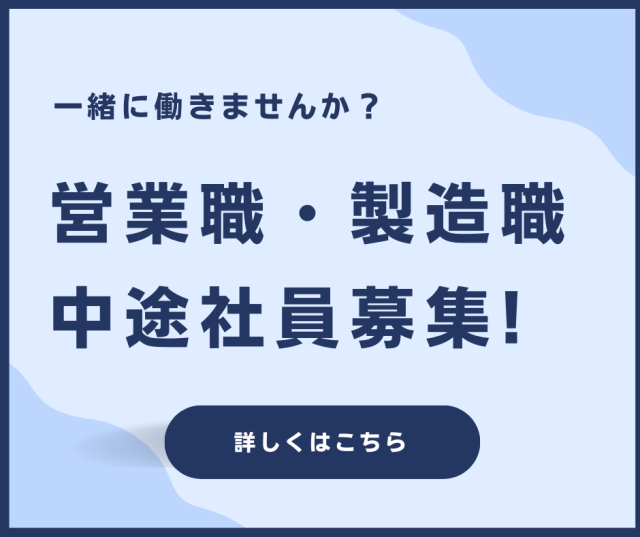 一緒に働きませんか？

営業職・製造職
中途社員募集!

詳しくはこちら